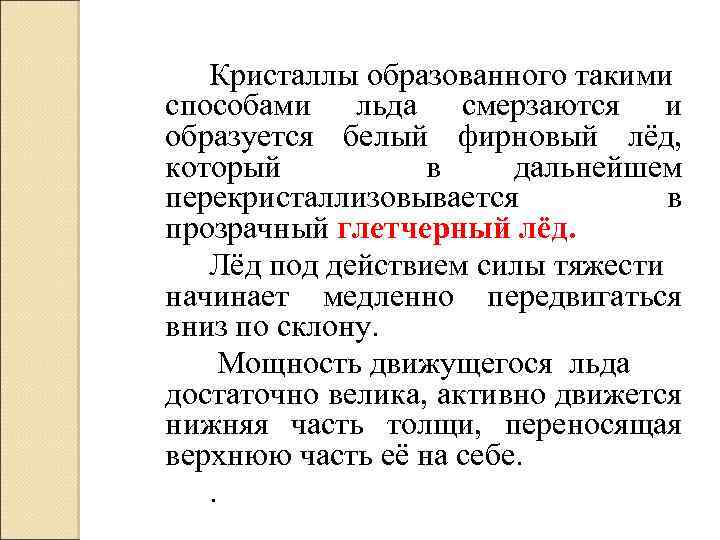 Кристаллы образованного такими способами льда смерзаются и образуется белый фирновый лёд, который в дальнейшем перекристаллизовывается в прозрачный глетчерный лёд.

Лёд под действием силы тяжести начинает медленно передвигаться вниз по склону.

Мощность движущегося льда достаточно велика, активно движется нижняя часть толщи, переносящая верхнюю часть её на себе.

.